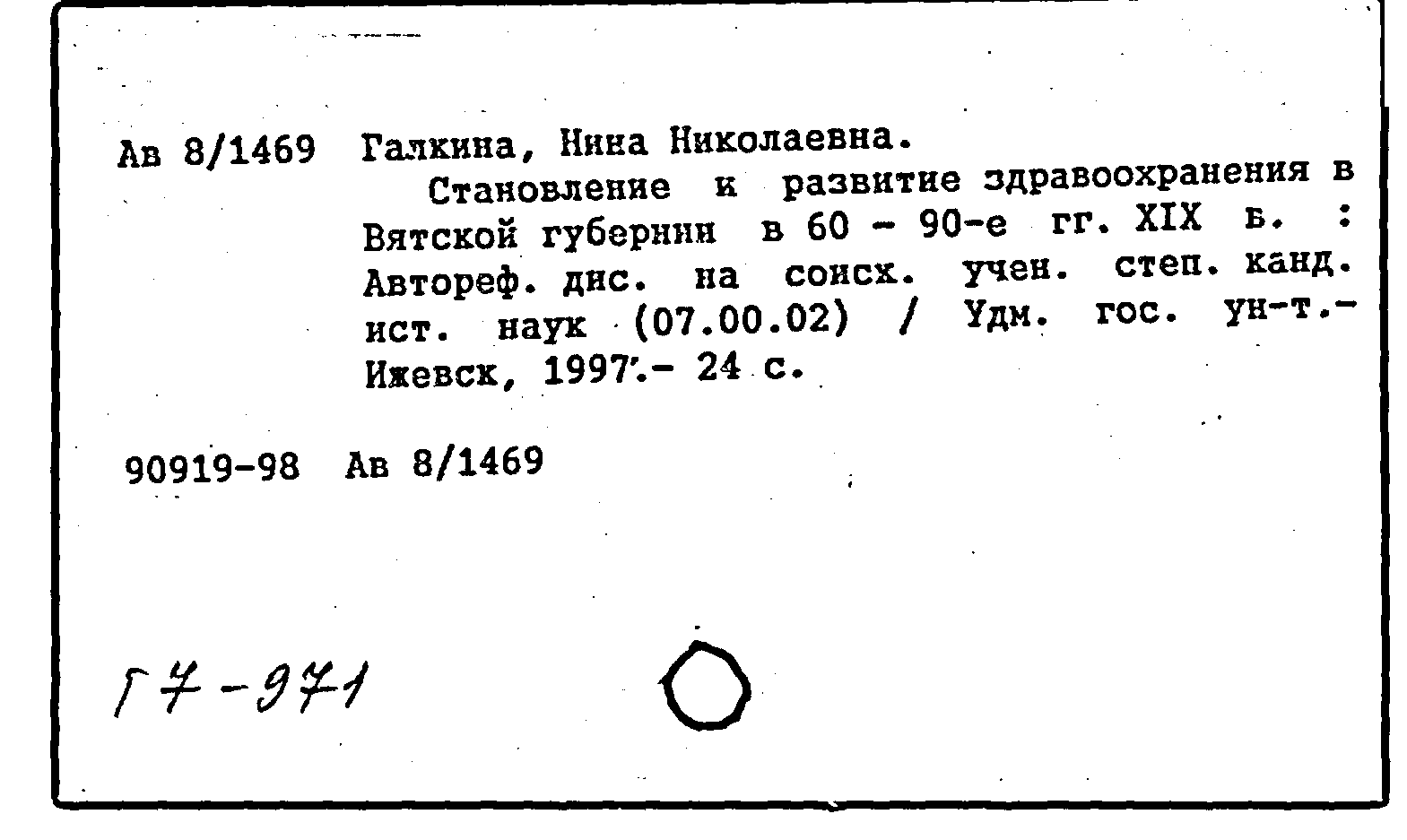 Ав 8/1469 Галкина, Нина Николаевна.
Становление и развитие здравоохранения в Вятской губернии в 60 - 90-е гг. XIX в. : Автореф. дис. на соисх. учен. степ. канд. ист. наук (07.00.02) / Удм. гос. ун-т.- Ижевск, 1997.- 24 с.

90919-98 Ав 8/1469

Г7-971